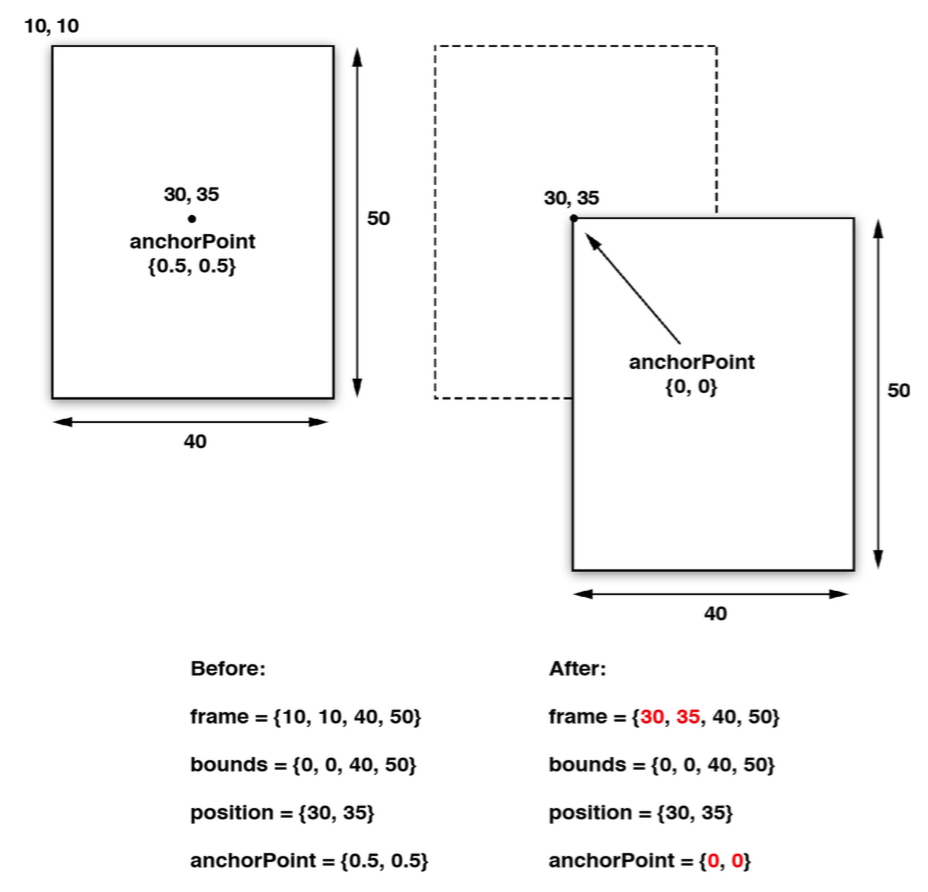 10, 10

30, 35
anchorPoint
{0.5, 0.5}

50

40

30, 35

anchorPoint
{0, 0}

50

40

Before:

frame = {10, 10, 40, 50}

bounds = {0, 0, 40, 50}

position = {30, 35}

anchorPoint = {0.5, 0.5}

After:

frame = {30, 35, 40, 50}

bounds = {0, 0, 40, 50}

position = {30, 35}

anchorPoint = {0, 0}